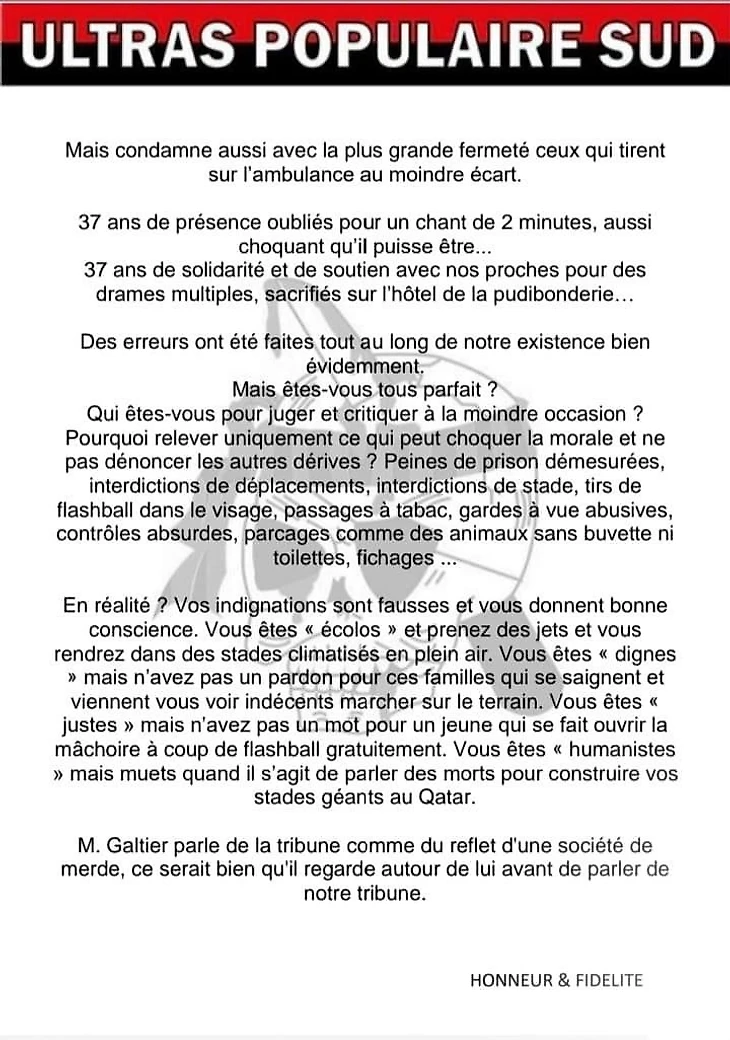 ULTRAS POPULAIRE SUD

Mais condamne aussi avec la plus grande fermeté ceux qui tirent sur l'ambulance au moindre écart.

37 ans de présence oubliés pour un chant de 2 minutes, aussi choquant qu'il puisse être...
37 ans de solidarité et de soutien avec nos proches pour des drames multiples, sacrifiés sur l'hôtel de la pudibonderie…

Des erreurs ont été faites tout au long de notre existence bien évidemment.
Mais êtes-vous tous parfait ?
Qui êtes-vous pour juger et critiquer à la moindre occasion ?
Pourquoi relever uniquement ce qui peut choquer la morale et ne pas dénoncer les autres dérives ? Peines de prison démesurées, interdictions de déplacements, interdictions de stade, tirs de flashball dans le visage, passages à tabac, gardes à vue abusives, contrôles absurdes, parcages comme des animaux sans buvette ni toilettes, fichages ...

En réalité ? Vos indignations sont fausses et vous donnent bonne conscience. Vous êtes « écolos » et prenez des jets et vous rendrez dans des stades climatisés en plein air. Vous êtes « dignes » mais n'avez pas un pardon pour ces familles qui se saignent et viennent vous voir indécents marcher sur le terrain. Vous êtes « justes » mais n'avez pas un mot pour un jeune qui se fait ouvrir la mâchoire à coup de flashball gratuitement. Vous êtes « humanistes » mais muets quand il s'agit de parler des morts pour construire vos stades géants au Qatar.

M. Galtier parle de la tribune comme du reflet d'une société de merde, ce serait bien qu'il regarde autour de lui avant de parler de notre tribune.

HONNEUR & FIDELITE